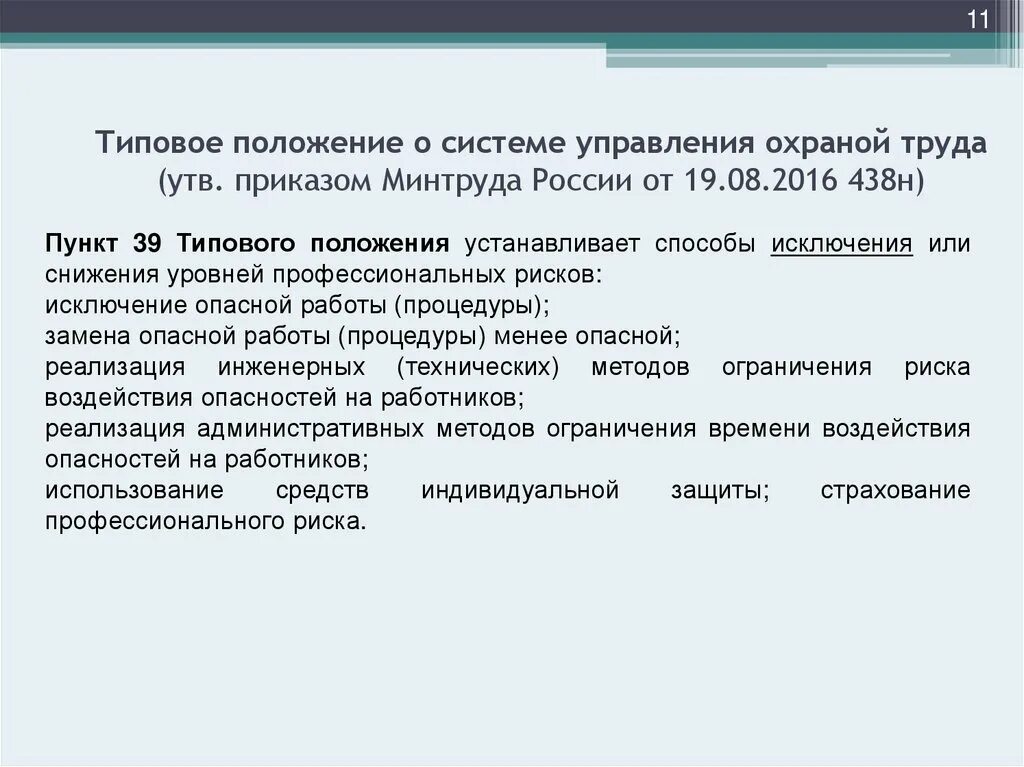 11

Типовое положение о системе управления охраной труда (утв. приказом Минтруда России от 19.08.2016 438н)

Пункт 39 Типового положения устанавливает способы исключения или снижения уровней профессиональных рисков:
исключение опасной работы (процедуры);
замена опасной работы (процедуры) менее опасной;
реализация инженерных (технических) методов ограничения риска воздействия опасностей на работников;
реализация административных методов ограничения времени воздействия опасностей на работников;
использование средств индивидуальной защиты; страхование профессионального риска.